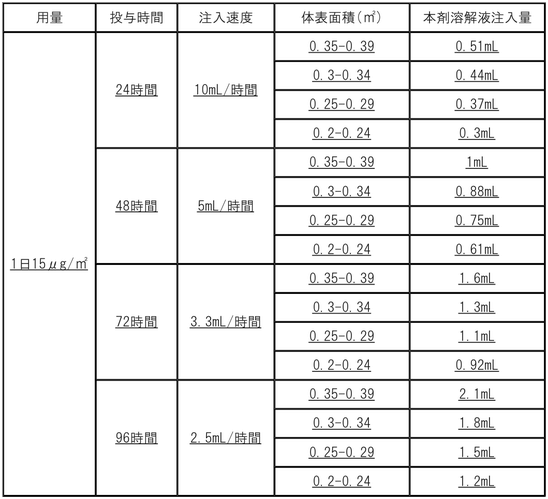 | 用量 | 投与時間 | 注入速度 | 体表面積(㎡) | 本剤溶解液注入量 |
|---|---|---|---|---|
| 1日15μg/㎡ | 24時間 | 10mL/時間 | 0.35-0.39 | 0.51mL |
| | | | 0.3-0.34 | 0.44mL |
| | | | 0.25-0.29 | 0.37mL |
| | | | 0.2-0.24 | 0.3mL |
| | 48時間 | 5mL/時間 | 0.35-0.39 | 1mL |
| | | | 0.3-0.34 | 0.88mL |
| | | | 0.25-0.29 | 0.75mL |
| | | | 0.2-0.24 | 0.61mL |
| | 72時間 | 3.3mL/時間 | 0.35-0.39 | 1.6mL |
| | | | 0.3-0.34 | 1.3mL |
| | | | 0.25-0.29 | 1.1mL |
| | | | 0.2-0.24 | 0.92mL |
| | 96時間 | 2.5mL/時間 | 0.35-0.39 | 2.1mL |
| | | | 0.3-0.34 | 1.8mL |
| | | | 0.25-0.29 | 1.5mL |
| | | | 0.2-0.24 | 1.2mL |